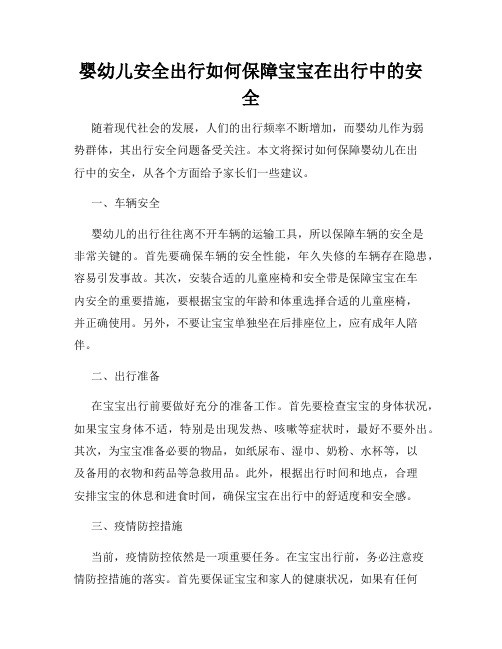 婴幼儿安全出行如何保障宝宝在出行中的安全

随着现代社会的发展，人们的出行频率不断增加，而婴幼儿作为弱势群体，其出行安全问题备受关注。本文将探讨如何保障婴幼儿在出行中的安全，从各个方面给予家长们一些建议。

一、车辆安全

婴幼儿的出行往往离不开车辆的运输工具，所以保障车辆的安全是非常关键的。首先要确保车辆的安全性能，年久失修的车辆存在隐患，容易引发事故。其次，安装合适的儿童座椅和安全带是保障宝宝在车内安全的重要措施，要根据宝宝的年龄和体重选择合适的儿童座椅，并正确使用。另外，不要让宝宝单独坐在后排座位上，应有成年人陪伴。

二、出行准备

在宝宝出行前要做好充分的准备工作。首先要检查宝宝的身体状况，如果宝宝身体不适，特别是出现发热、咳嗽等症状时，最好不要外出。其次，为宝宝准备必要的物品，如纸尿布、湿巾、奶粉、水杯等，以及备用的衣物和药品等急救用品。此外，根据出行时间和地点，合理安排宝宝的休息和进食时间，确保宝宝在出行中的舒适度和安全感。

三、疫情防控措施

当前，疫情防控依然是一项重要任务。在宝宝出行前，务必注意疫情防控措施的落实。首先要保证宝宝和家人的健康状况，如果有任何